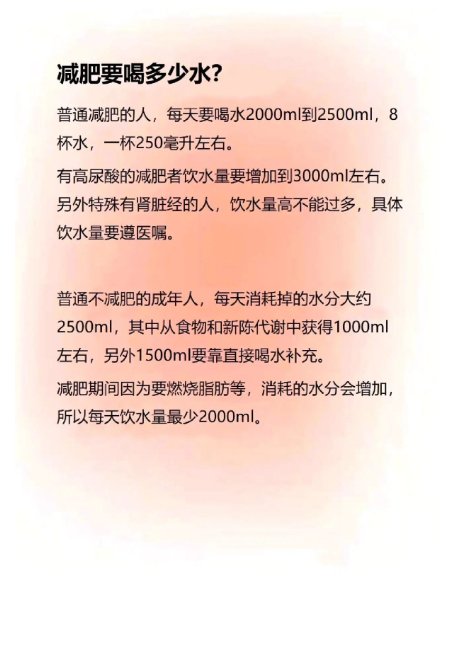 减肥要喝多少水?

普通减肥的人，每天要喝水2000ml到2500ml，8杯水，一杯250毫升左右。

有高尿酸的减肥者饮水量要增加到3000ml左右。另外特殊有肾脏经的人，饮水量高不能过多，具体饮水量要遵医嘱。

普通不减肥的成年人，每天消耗掉的水分大约2500ml，其中从食物和新陈代谢中获得1000ml左右，另外1500ml要靠直接喝水补充。

减肥期间因为要燃烧脂肪等，消耗的水分会增加，所以每天饮水量最少2000ml。